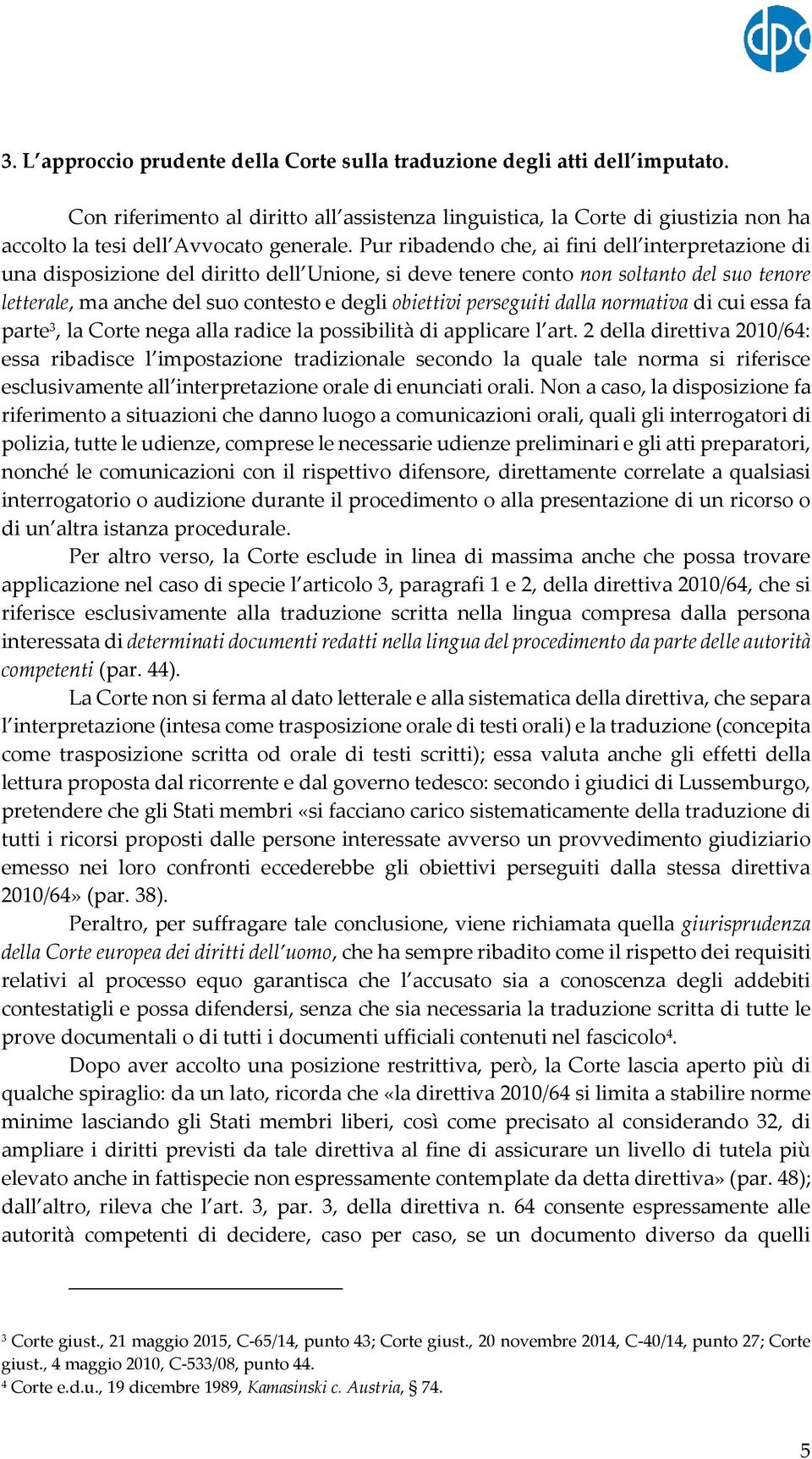 dpc

3. L'approccio prudente della Corte sulla traduzione degli atti dell'imputato.

Con riferimento al diritto all'assistenza linguistica, la Corte di giustizia non ha accolto la tesi dell'Avvocato generale. Pur ribadendo che, ai fini dell'interpretazione di una disposizione del diritto dell'Unione, si deve tenere conto non soltanto del suo tenore letterale, ma anche del suo contesto e degli obiettivi perseguiti dalla normativa di cui essa fa parte$^3$, la Corte nega alla radice la possibilità di applicare l'art. 2 della direttiva 2010/64: essa ribadisce l'impostazione tradizionale secondo la quale tale norma si riferisce esclusivamente all'interpretazione orale di enunciati orali. Non a caso, la disposizione fa riferimento a situazioni che danno luogo a comunicazioni orali, quali gli interrogatori di polizia, tutte le udienze, comprese le necessarie udienze preliminari e gli atti preparatori, nonché le comunicazioni con il rispettivo difensore, direttamente correlate a qualsiasi interrogatorio o audizione durante il procedimento o alla presentazione di un ricorso o di un'altra istanza procedurale.

Per altro verso, la Corte esclude in linea di massima anche che possa trovare applicazione nel caso di specie l'articolo 3, paragrafi 1 e 2, della direttiva 2010/64, che si riferisce esclusivamente alla traduzione scritta nella lingua compresa dalla persona interessata di determinati documenti redatti nella lingua del procedimento da parte delle autorità competenti (par. 44).

La Corte non si ferma al dato letterale e alla sistematica della direttiva, che separa l'interpretazione (intesa come trasposizione orale di testi orali) e la traduzione (concepita come trasposizione scritta od orale di testi scritti); essa valuta anche gli effetti della lettura proposta dal ricorrente e dal governo tedesco: secondo i giudici di Lussemburgo, pretendere che gli Stati membri «si facciano carico sistematicamente della traduzione di tutti i ricorsi proposti dalle persone interessate avverso un provvedimento giudiziario emesso nei loro confronti eccederebbe gli obiettivi perseguiti dalla stessa direttiva 2010/64» (par. 38).

Peraltro, per suffragare tale conclusione, viene richiamata quella giurisprudenza della Corte europea dei diritti dell'uomo, che ha sempre ribadito come il rispetto dei requisiti relativi al processo equo garantisca che l'accusato sia a conoscenza degli addebiti contestatigli e possa difendersi, senza che sia necessaria la traduzione scritta di tutte le prove documentali o di tutti i documenti ufficiali contenuti nel fascicolo$^4$.

Dopo aver accolto una posizione restrittiva, però, la Corte lascia aperto più di qualche spiraglio: da un lato, ricorda che «la direttiva 2010/64 si limita a stabilire norme minime lasciando gli Stati membri liberi, così come precisato al considerando 32, di ampliare i diritti previsti da tale direttiva al fine di assicurare un livello di tutela più elevato anche in fattispecie non espressamente contemplate da detta direttiva» (par. 48); dall'altro, rileva che l'art. 3, par. 3, della direttiva n. 64 consente espressamente alle autorità competenti di decidere, caso per caso, se un documento diverso da quelli

$^3$ Corte giust., 21 maggio 2015, C-65/14, punto 43; Corte giust., 20 novembre 2014, C-40/14, punto 27; Corte giust., 4 maggio 2010, C-533/08, punto 44.
$^4$ Corte e.d.u., 19 dicembre 1989, Kamasinski c. Austria, § 74.

5